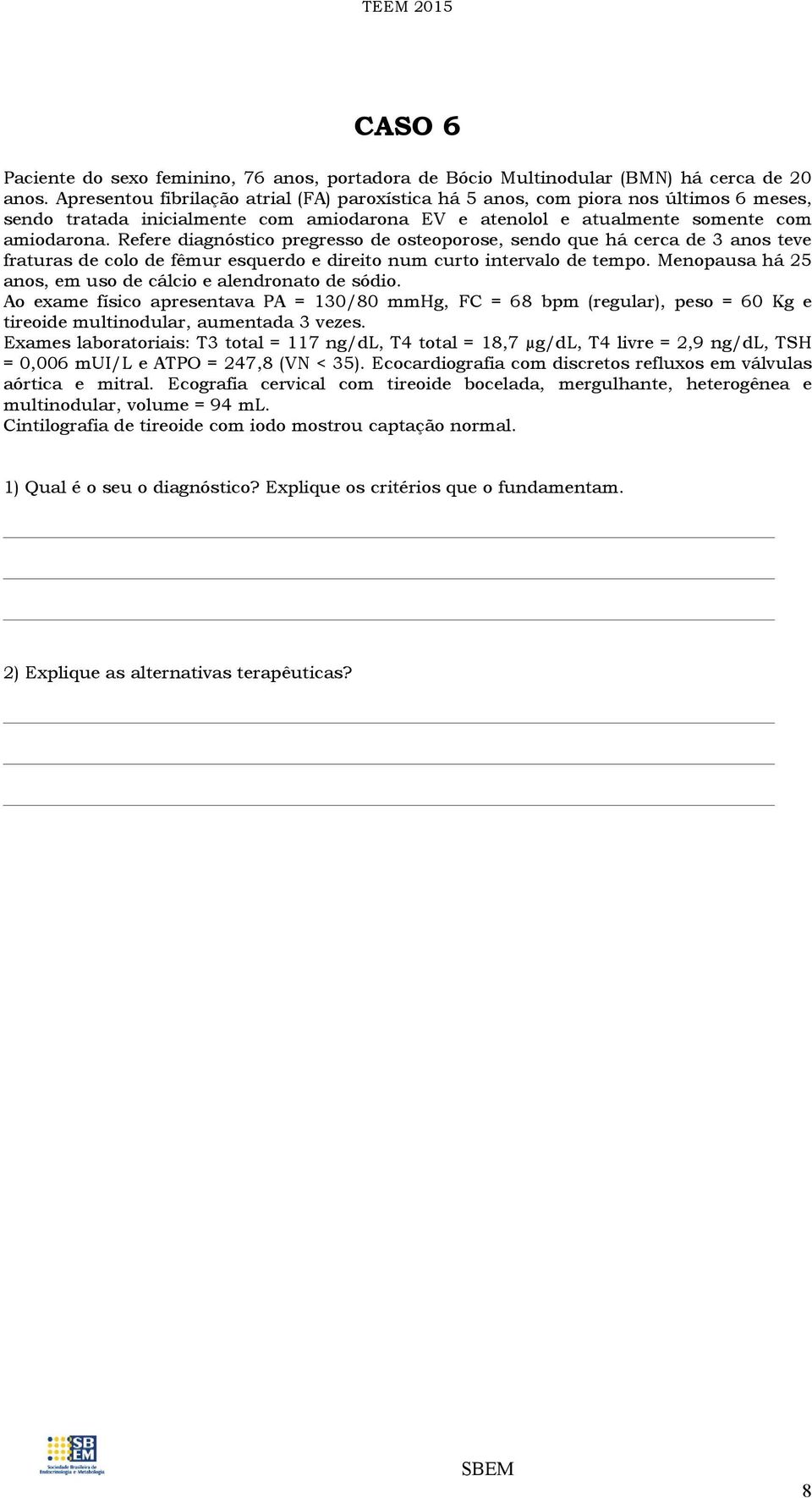 TEEM 2015

CASO 6

Paciente do sexo feminino, 76 anos, portadora de Bócio Multinodular (BMN) há cerca de 20 anos. Apresentou fibrilação atrial (FA) paroxística há 5 anos, com piora nos últimos 6 meses, sendo tratada inicialmente com amiodarona EV e atenolol e atualmente somente com amiodarona. Refere diagnóstico pregresso de osteoporose, sendo que há cerca de 3 anos teve fraturas de colo de fêmur esquerdo e direito num curto intervalo de tempo. Menopausa há 25 anos, em uso de cálcio e alendronato de sódio.
Ao exame físico apresentava PA = 130/80 mmHg, FC = 68 bpm (regular), peso = 60 Kg e tireoide multinodular, aumentada 3 vezes.
Exames laboratoriais: T3 total = 117 ng/dL, T4 total = 18,7 µg/dL, T4 livre = 2,9 ng/dL, TSH = 0,006 mUI/L e ATPO = 247,8 (VN < 35). Ecocardiografia com discretos refluxos em válvulas aórtica e mitral. Ecografia cervical com tireoide bocelada, mergulhante, heterogênea e multinodular, volume = 94 mL.
Cintilografia de tireoide com iodo mostrou captação normal.

1) Qual é o seu o diagnóstico? Explique os critérios que o fundamentam.

2) Explique as alternativas terapêuticas?

SBEM
Sociedade Brasileira de Endocrinologia e Metabologia

SBEM

8